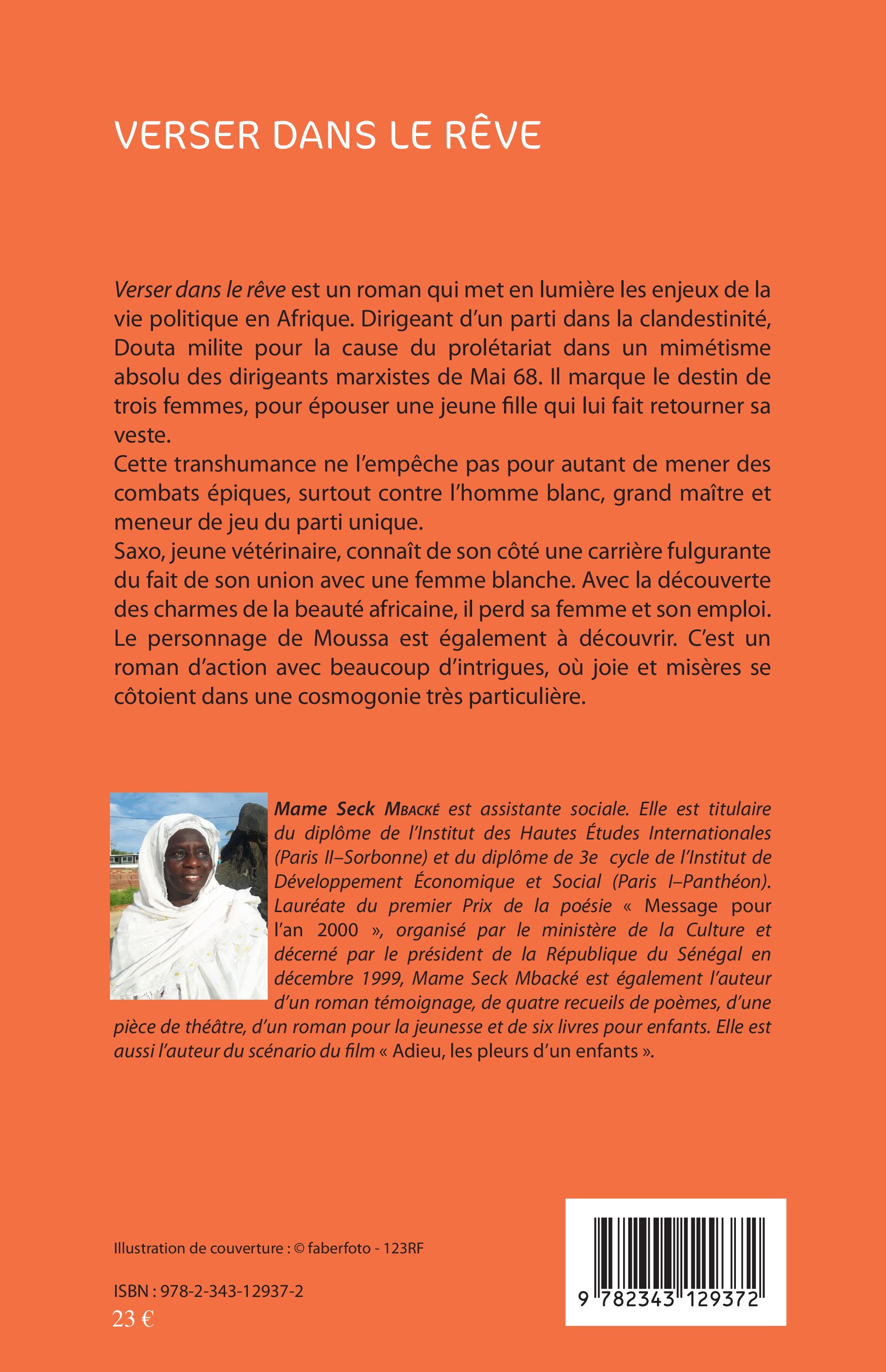 VERSER DANS LE RÊVE

Verser dans le rêve est un roman qui met en lumière les enjeux de la vie politique en Afrique. Dirigeant d'un parti dans la clandestinité, Douta milite pour la cause du prolétariat dans un mimétisme absolu des dirigeants marxistes de Mai 68. Il marque le destin de trois femmes, pour épouser une jeune fille qui lui fait retourner sa veste.
Cette transhumance ne l'empêche pas pour autant de mener des combats épiques, surtout contre l'homme blanc, grand maître et meneur de jeu du parti unique.
Saxo, jeune vétérinaire, connaît de son côté une carrière fulgurante du fait de son union avec une femme blanche. Avec la découverte des charmes de la beauté africaine, il perd sa femme et son emploi.
Le personnage de Moussa est également à découvrir. C'est un roman d'action avec beaucoup d'intrigues, où joie et misères se côtoient dans une cosmogonie très particulière.

Mame Seck Mbacké est assistante sociale. Elle est titulaire du diplôme de l'Institut des Hautes Études Internationales (Paris II–Sorbonne) et du diplôme de 3e cycle de l'Institut de Développement Économique et Social (Paris I–Panthéon). Lauréate du premier Prix de la poésie « Message pour l'an 2000 », organisé par le ministère de la Culture et décerné par le président de la République du Sénégal en décembre 1999, Mame Seck Mbacké est également l'auteur d'un roman témoignage, de quatre recueils de poèmes, d'une pièce de théâtre, d'un roman pour la jeunesse et de six livres pour enfants. Elle est aussi l'auteur du scénario du film « Adieu, les pleurs d'un enfants ».

Illustration de couverture : © faberfoto - 123RF

ISBN : 978-2-343-12937-2
23 €

9 782343 129372